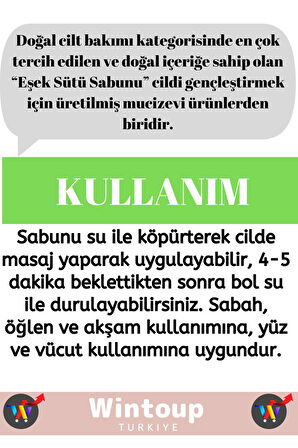 Doğal cilt bakımı kategorisinde en çok tercih edilen ve doğal içeriğe sahip olan “Eşek Sütü Sabunu” cildi gençleştirmek için üretilmiş mucizevi ürünlerden biridir.

KULLANIM

Sabunu su ile köpürterek cilde masaj yaparak uygulayabilir, 4-5 dakika beklettikten sonra bol su ile durulayabilirsiniz. Sabah, öğlen ve akşam kullanımına, yüz ve vücut kullanımına uygundur.

W

Wintoup
TURKIYE

W